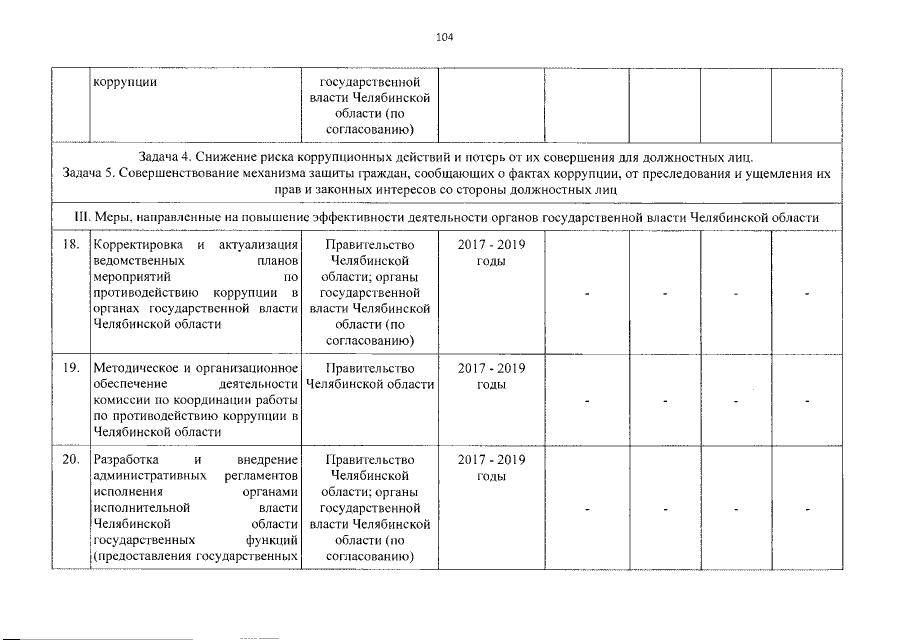 104

| | коррупции | государственной власти Челябинской области (по согласованию) | | | | | |
|---|---|---|---|---|---|---|---|
| Задача 4. Снижение риска коррупционных действий и потерь от их совершения для должностных лиц. Задача 5. Совершенствование механизма защиты граждан, сообщающих о фактах коррупции, от преследования и ущемления их прав и законных интересов со стороны должностных лиц | | | | | | | |
| III. Меры, направленные на повышение эффективности деятельности органов государственной власти Челябинской области | | | | | | | |
| 18. | Корректировка и актуализация ведомственных планов мероприятий по противодействию коррупции в органах государственной власти Челябинской области | Правительство Челябинской области; органы государственной власти Челябинской области (по согласованию) | 2017 - 2019 годы | - | - | - | - |
| 19. | Методическое и организационное обеспечение деятельности комиссии по координации работы по противодействию коррупции в Челябинской области | Правительство Челябинской области | 2017 - 2019 годы | - | - | - | - |
| 20. | Разработка и внедрение административных регламентов исполнения органами исполнительной власти Челябинской области государственных функций (предоставления государственных | Правительство Челябинской области; органы государственной власти Челябинской области (по согласованию) | 2017 - 2019 годы | - | - | - | - |